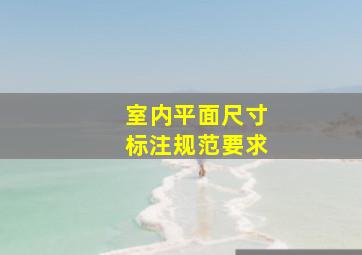 室内平面尺寸
标注规范要求